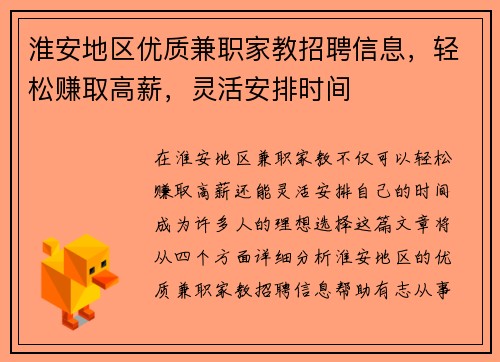 淮安地区优质兼职家教招聘信息，轻松赚取高薪，灵活安排时间

在淮安地区兼职家教不仅可以轻松赚取高薪还能灵活安排自己的时间成为许多人的理想选择这篇文章将从四个方面详细分析淮安地区的优质兼职家教招聘信息帮助有志从事